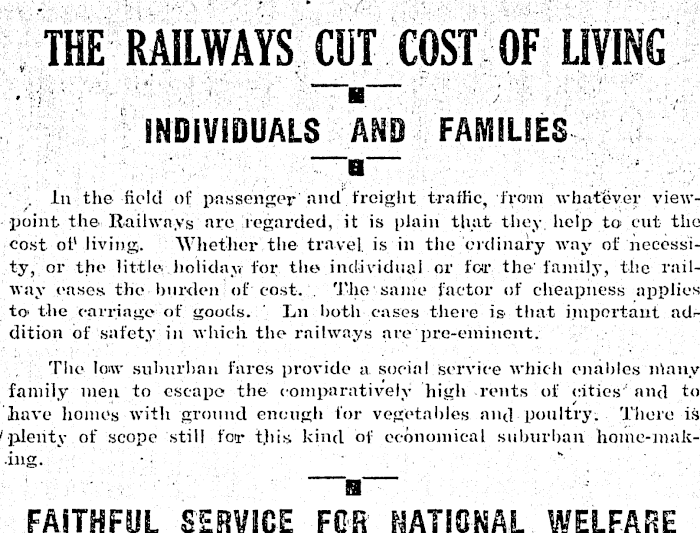 THE RAILWAYS CUT COST OF LIVING

INDIVIDUALS AND FAMILIES

In the field of passenger and freight traffic, from whatever viewpoint the Railways are regarded, it is plain that they help to cut the cost of living. Whether the travel is in the ordinary way of necessity, or the little holiday for the individual or for the family, the railway eases the burden of cost. The same factor of cheapness applies to the carriage of goods. In both cases there is that important addition of safety in which the railways are pre-eminent.

The low suburban fares provide a social service which enables many family men to escape the comparatively high rents of cities and to have homes with ground enough for vegetables and poultry. There is plenty of scope still for this kind of economical suburban home-making.

FAITHFUL SERVICE FOR NATIONAL WELFARE